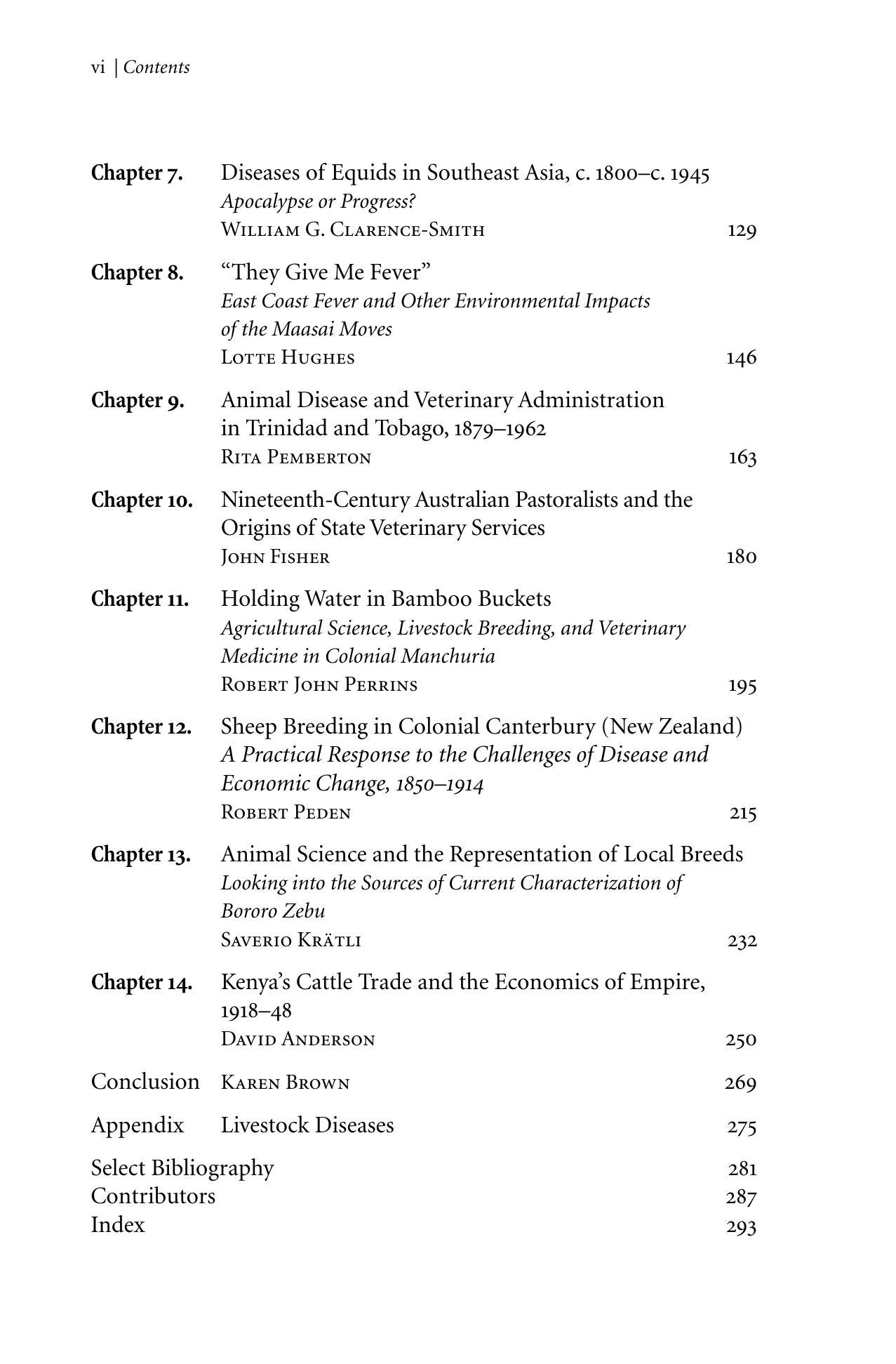 vi | Contents

Chapter 7. Diseases of Equids in Southeast Asia, c. 1800–c. 1945
Apocalypse or Progress?
William G. Clarence-Smith 129

Chapter 8. "They Give Me Fever"
East Coast Fever and Other Environmental Impacts of the Maasai Moves
Lotte Hughes 146

Chapter 9. Animal Disease and Veterinary Administration in Trinidad and Tobago, 1879–1962
Rita Pemberton 163

Chapter 10. Nineteenth-Century Australian Pastoralists and the Origins of State Veterinary Services
John Fisher 180

Chapter 11. Holding Water in Bamboo Buckets
Agricultural Science, Livestock Breeding, and Veterinary Medicine in Colonial Manchuria
Robert John Perrins 195

Chapter 12. Sheep Breeding in Colonial Canterbury (New Zealand)
A Practical Response to the Challenges of Disease and Economic Change, 1850–1914
Robert Peden 215

Chapter 13. Animal Science and the Representation of Local Breeds
Looking into the Sources of Current Characterization of Bororo Zebu
Saverio Krätli 232

Chapter 14. Kenya's Cattle Trade and the Economics of Empire, 1918–48
David Anderson 250

Conclusion Karen Brown 269

Appendix Livestock Diseases 275

Select Bibliography 281
Contributors 287
Index 293